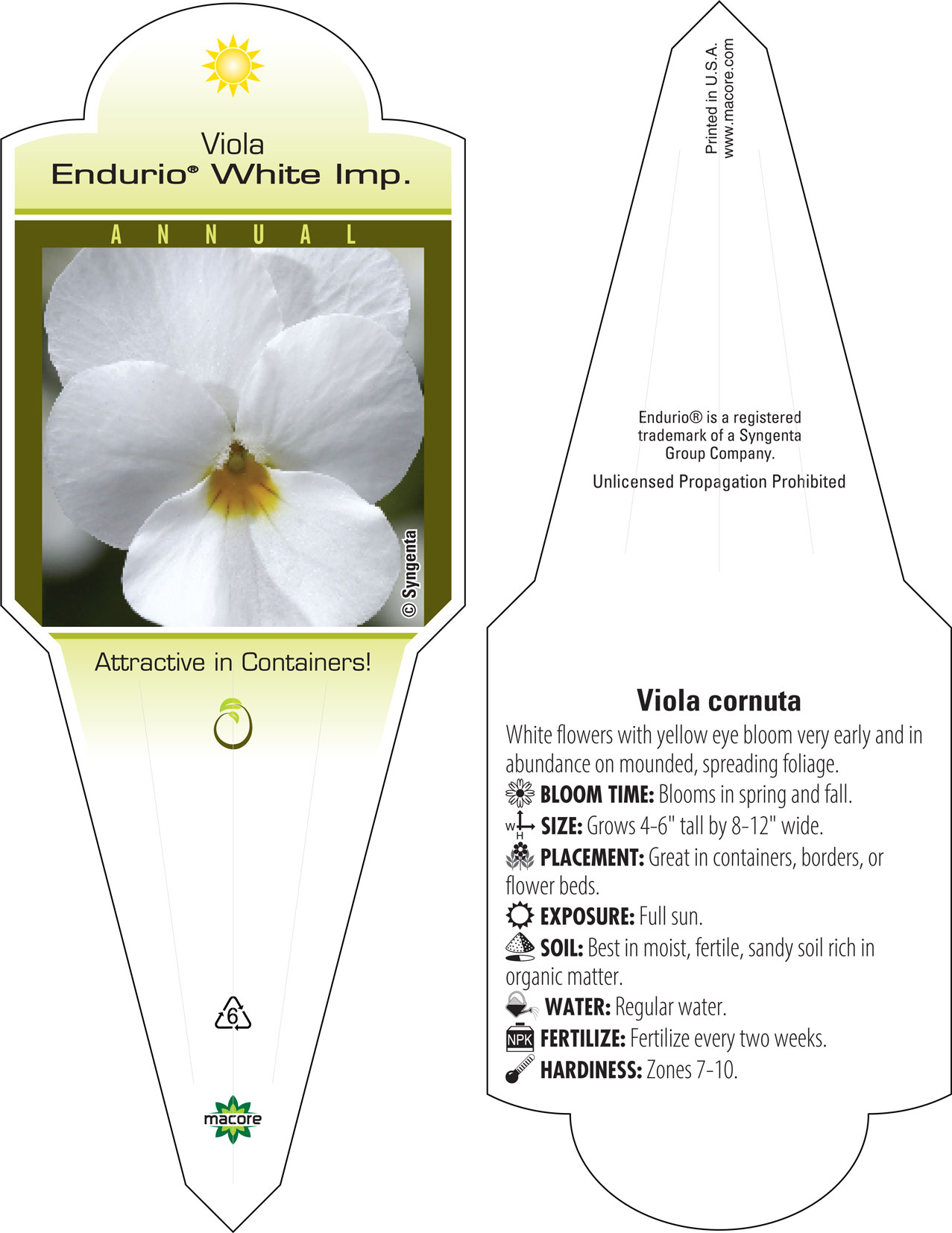 Viola
Endurio® White Imp.

ANNUAL

© Syngenta

Attractive in Containers!

6

macore

Printed in U.S.A.
www.macore.com

Endurio® is a registered trademark of a Syngenta Group Company.

Unlicensed Propagation Prohibited

Viola cornuta

White flowers with yellow eye bloom very early and in abundance on mounded, spreading foliage.

BLOOM TIME: Blooms in spring and fall.

W H SIZE: Grows 4-6" tall by 8-12" wide.

PLACEMENT: Great in containers, borders, or flower beds.

EXPOSURE: Full sun.

SOIL: Best in moist, fertile, sandy soil rich in organic matter.

WATER: Regular water.

NPK FERTILIZE: Fertilize every two weeks.

HARDINESS: Zones 7-10.